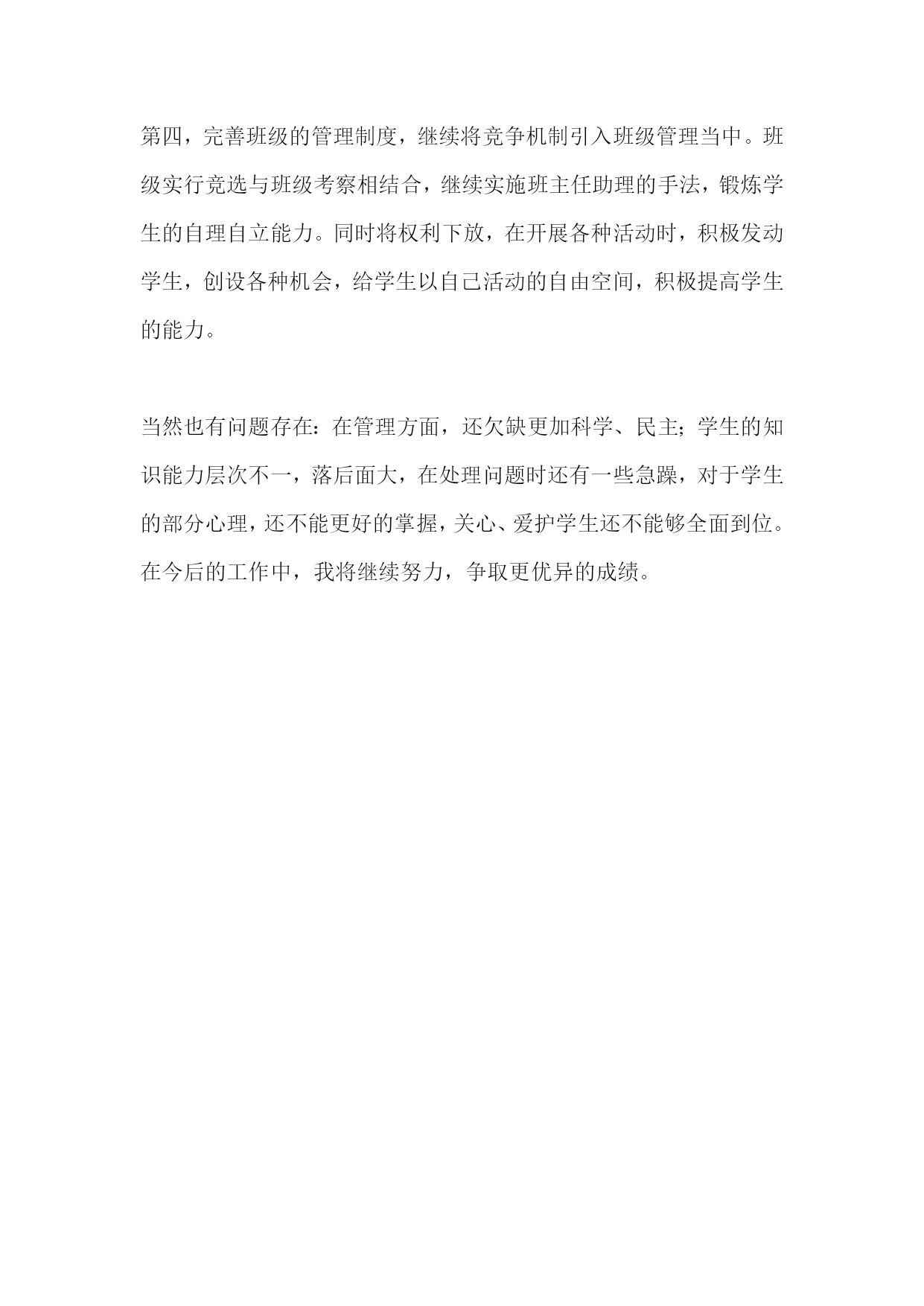 第四，完善班级的管理制度，继续将竞争机制引入班级管理当中。班级实行竞选与班级考察相结合，继续实施班主任助理的手法，锻炼学生的自理自立能力。同时将权利下放，在开展各种活动时，积极发动学生，创设各种机会，给学生以自己活动的自由空间，积极提高学生的能力。

当然也有问题存在：在管理方面，还欠缺更加科学、民主；学生的知识能力层次不一，落后面大，在处理问题时还有一些急躁，对于学生的部分心理，还不能更好的掌握，关心、爱护学生还不能够全面到位。在今后的工作中，我将继续努力，争取更优异的成绩。